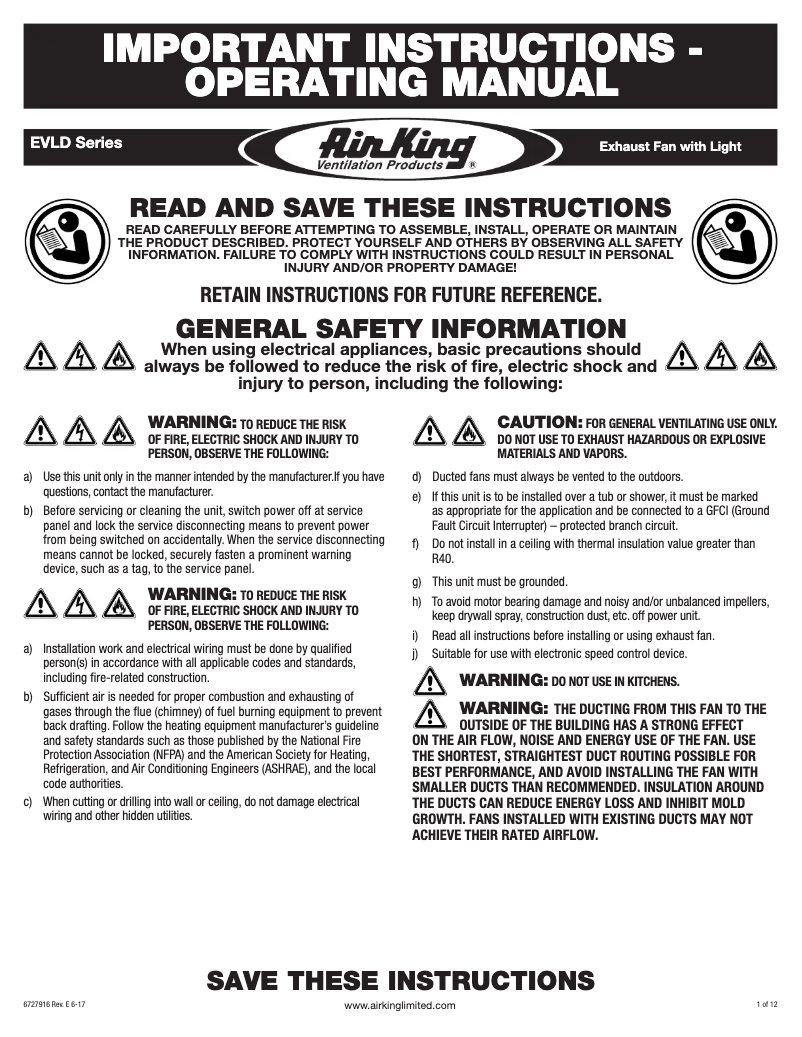 IMPORTANT INSTRUCTIONS - OPERATING MANUAL

EVLD Series

Air King Ventilation Products ®

Exhaust Fan with Light

READ AND SAVE THESE INSTRUCTIONS

READ CAREFULLY BEFORE ATTEMPTING TO ASSEMBLE, INSTALL, OPERATE OR MAINTAIN THE PRODUCT DESCRIBED. PROTECT YOURSELF AND OTHERS BY OBSERVING ALL SAFETY INFORMATION. FAILURE TO COMPLY WITH INSTRUCTIONS COULD RESULT IN PERSONAL INJURY AND/OR PROPERTY DAMAGE!

RETAIN INSTRUCTIONS FOR FUTURE REFERENCE.

GENERAL SAFETY INFORMATION

When using electrical appliances, basic precautions should always be followed to reduce the risk of fire, electric shock and injury to person, including the following:

WARNING: TO REDUCE THE RISK OF FIRE, ELECTRIC SHOCK AND INJURY TO PERSON, OBSERVE THE FOLLOWING:

a) Use this unit only in the manner intended by the manufacturer.If you have questions, contact the manufacturer.

b) Before servicing or cleaning the unit, switch power off at service panel and lock the service disconnecting means to prevent power from being switched on accidentally. When the service disconnecting means cannot be locked, securely fasten a prominent warning device, such as a tag, to the service panel.

WARNING: TO REDUCE THE RISK OF FIRE, ELECTRIC SHOCK AND INJURY TO PERSON, OBSERVE THE FOLLOWING:

a) Installation work and electrical wiring must be done by qualified person(s) in accordance with all applicable codes and standards, including fire-related construction.

b) Sufficient air is needed for proper combustion and exhausting of gases through the flue (chimney) of fuel burning equipment to prevent back drafting. Follow the heating equipment manufacturer's guideline and safety standards such as those published by the National Fire Protection Association (NFPA) and the American Society for Heating, Refrigeration, and Air Conditioning Engineers (ASHRAE), and the local code authorities.

c) When cutting or drilling into wall or ceiling, do not damage electrical wiring and other hidden utilities.

CAUTION: FOR GENERAL VENTILATING USE ONLY. DO NOT USE TO EXHAUST HAZARDOUS OR EXPLOSIVE MATERIALS AND VAPORS.

d) Ducted fans must always be vented to the outdoors.

e) If this unit is to be installed over a tub or shower, it must be marked as appropriate for the application and be connected to a GFCI (Ground Fault Circuit Interrupter) – protected branch circuit.

f) Do not install in a ceiling with thermal insulation value greater than R40.

g) This unit must be grounded.

h) To avoid motor bearing damage and noisy and/or unbalanced impellers, keep drywall spray, construction dust, etc. off power unit.

i) Read all instructions before installing or using exhaust fan.

j) Suitable for use with electronic speed control device.

WARNING: DO NOT USE IN KITCHENS.

WARNING: THE DUCTING FROM THIS FAN TO THE OUTSIDE OF THE BUILDING HAS A STRONG EFFECT ON THE AIR FLOW, NOISE AND ENERGY USE OF THE FAN. USE THE SHORTEST, STRAIGHTEST DUCT ROUTING POSSIBLE FOR BEST PERFORMANCE, AND AVOID INSTALLING THE FAN WITH SMALLER DUCTS THAN RECOMMENDED. INSULATION AROUND THE DUCTS CAN REDUCE ENERGY LOSS AND INHIBIT MOLD GROWTH. FANS INSTALLED WITH EXISTING DUCTS MAY NOT ACHIEVE THEIR RATED AIRFLOW.

SAVE THESE INSTRUCTIONS

6727916 Rev. E 6-17

www.airkinglimited.com

1 of 12